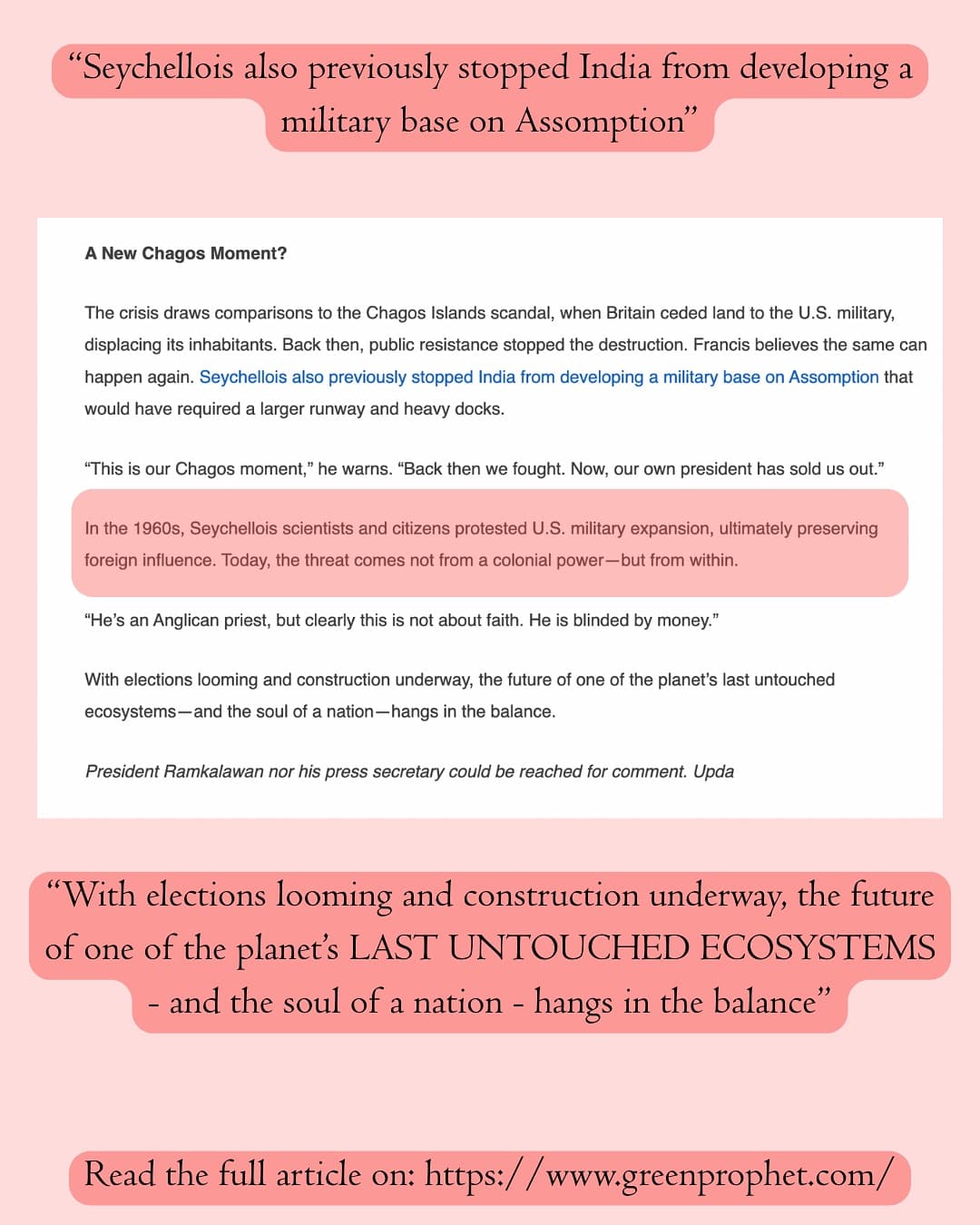 “Seychellois also previously stopped India from developing a military base on Assomption”

A New Chagos Moment?

The crisis draws comparisons to the Chagos Islands scandal, when Britain ceded land to the U.S. military, displacing its inhabitants. Back then, public resistance stopped the destruction. Francis believes the same can happen again. Seychellois also previously stopped India from developing a military base on Assomption that would have required a larger runway and heavy docks.

“This is our Chagos moment,” he warns. “Back then we fought. Now, our own president has sold us out.”

In the 1960s, Seychellois scientists and citizens protested U.S. military expansion, ultimately preserving foreign influence. Today, the threat comes not from a colonial power—but from within.

“He’s an Anglican priest, but clearly this is not about faith. He is blinded by money.”

With elections looming and construction underway, the future of one of the planet’s last untouched ecosystems—and the soul of a nation—hangs in the balance.

President Ramkalawan nor his press secretary could be reached for comment. Upda

“With elections looming and construction underway, the future of one of the planet’s LAST UNTOUCHED ECOSYSTEMS - and the soul of a nation - hangs in the balance”

Read the full article on: https://www.greenprophet.com/